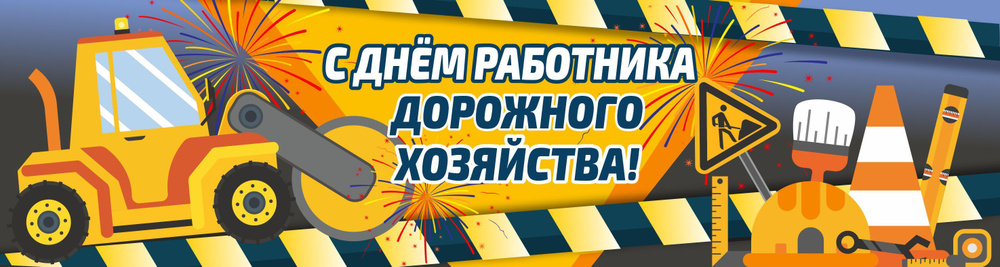 С ДНЁМ РАБОТНИКА ДОРОЖНОГО ХОЗЯЙСТВА!